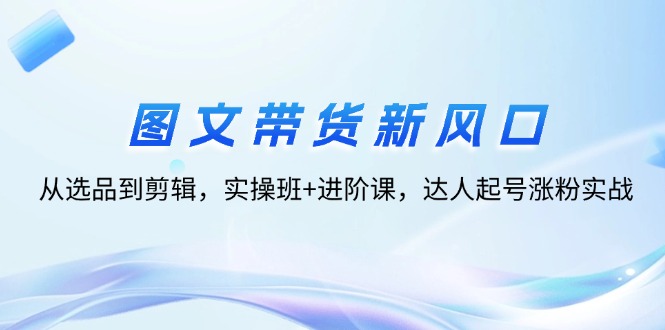 图文带货新风口

从选品到剪辑，实操班+进阶课，达人起号涨粉实战